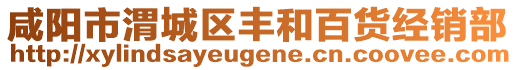 咸阳市渭城区丰和百货经销部
http://xylindsayeugene.cn.coovee.com